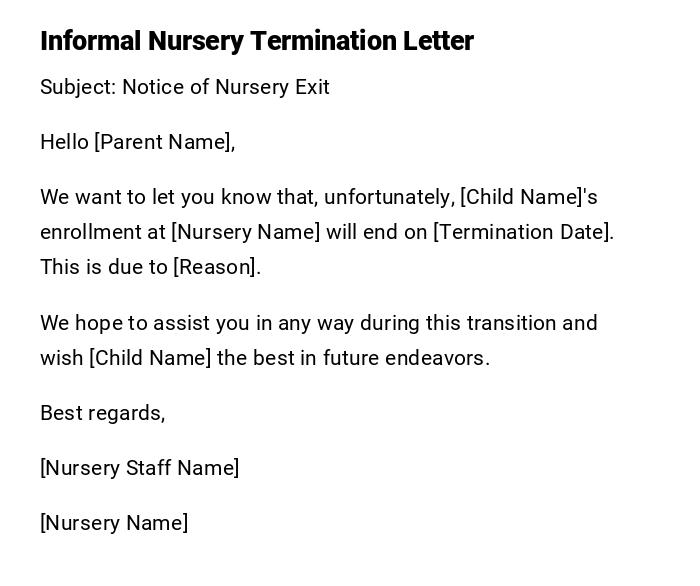 Informal Nursery Termination Letter

Subject: Notice of Nursery Exit

Hello [Parent Name],

We want to let you know that, unfortunately, [Child Name]'s enrollment at [Nursery Name] will end on [Termination Date]. This is due to [Reason].

We hope to assist you in any way during this transition and wish [Child Name] the best in future endeavors.

Best regards,

[Nursery Staff Name]

[Nursery Name]